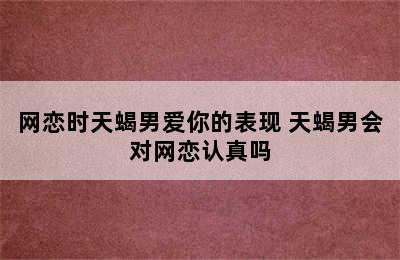 网恋时天蝎男爱你的表现 天蝎男会对网恋认真吗